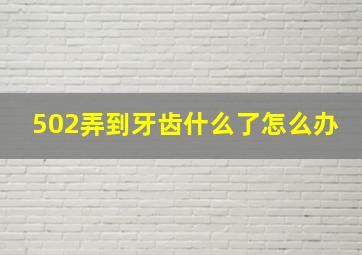 502弄到牙齿什么了怎么办